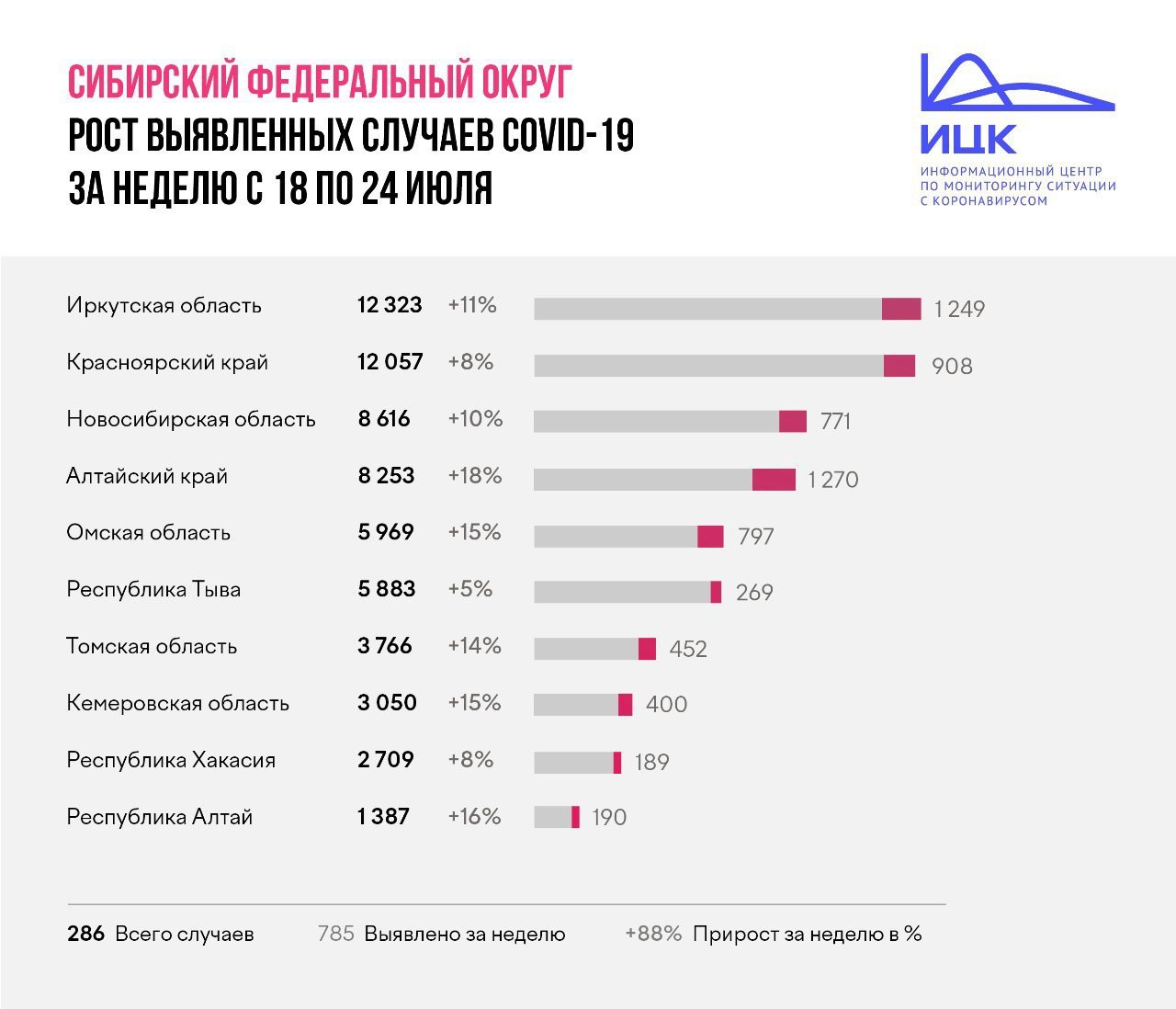 СИБИРСКИЙ ФЕДЕРАЛЬНЫЙ ОКРУГ
РОСТ ВЫЯВЛЕННЫХ СЛУЧАЕВ COVID-19
ЗА НЕДЕЛЮ С 18 ПО 24 ИЮЛЯ

ИЦК
ИНФОРМАЦИОННЫЙ ЦЕНТР ПО МОНИТОРИНГУ СИТУАЦИИ С КОРОНАВИРУСОМ

| | | | |
|---|---|---|---|
| Иркутская область | 12 323 | +11% | 1 249 |
| Красноярский край | 12 057 | +8% | 908 |
| Новосибирская область | 8 616 | +10% | 771 |
| Алтайский край | 8 253 | +18% | 1 270 |
| Омская область | 5 969 | +15% | 797 |
| Республика Тыва | 5 883 | +5% | 269 |
| Томская область | 3 766 | +14% | 452 |
| Кемеровская область | 3 050 | +15% | 400 |
| Республика Хакасия | 2 709 | +8% | 189 |
| Республика Алтай | 1 387 | +16% | 190 |

286 Всего случаев 785 Выявлено за неделю +88% Прирост за неделю в %